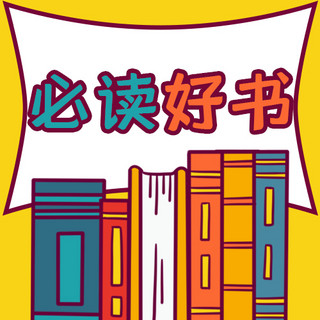 必读好书